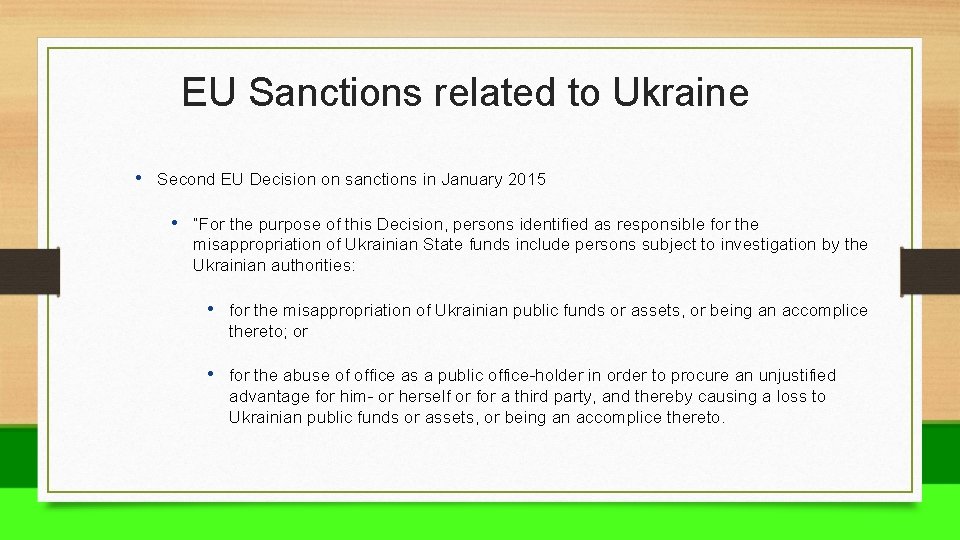 EU Sanctions related to Ukraine

• Second EU Decision on sanctions in January 2015

• "For the purpose of this Decision, persons identified as responsible for the misappropriation of Ukrainian State funds include persons subject to investigation by the Ukrainian authorities:

• for the misappropriation of Ukrainian public funds or assets, or being an accomplice thereto; or

• for the abuse of office as a public office-holder in order to procure an unjustified advantage for him- or herself or for a third party, and thereby causing a loss to Ukrainian public funds or assets, or being an accomplice thereto.